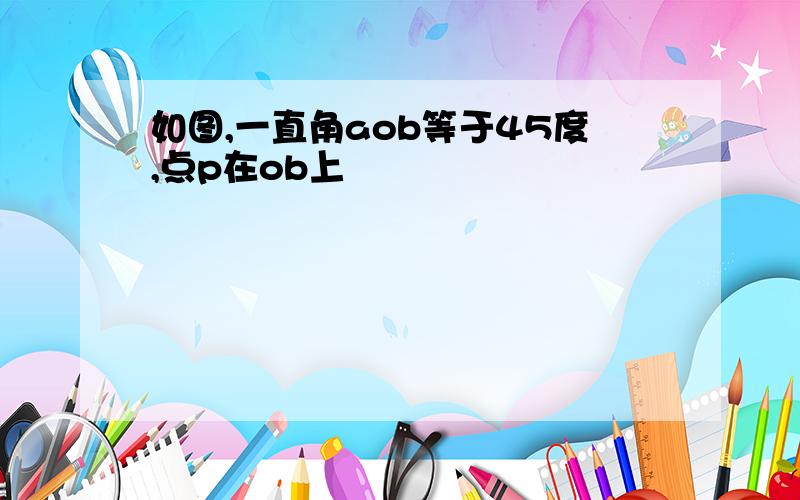 如图,一直角aob等于45度,点p在ob上